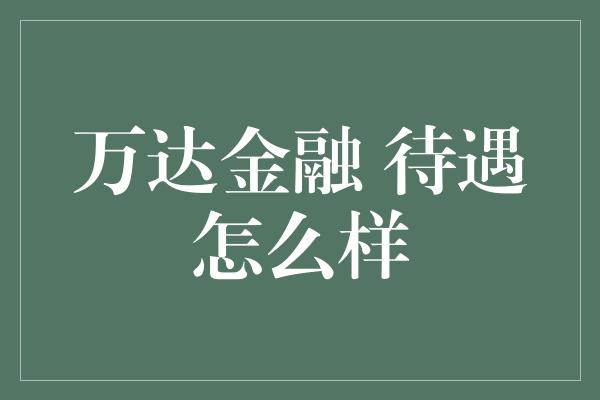 万达金融 待遇怎么样